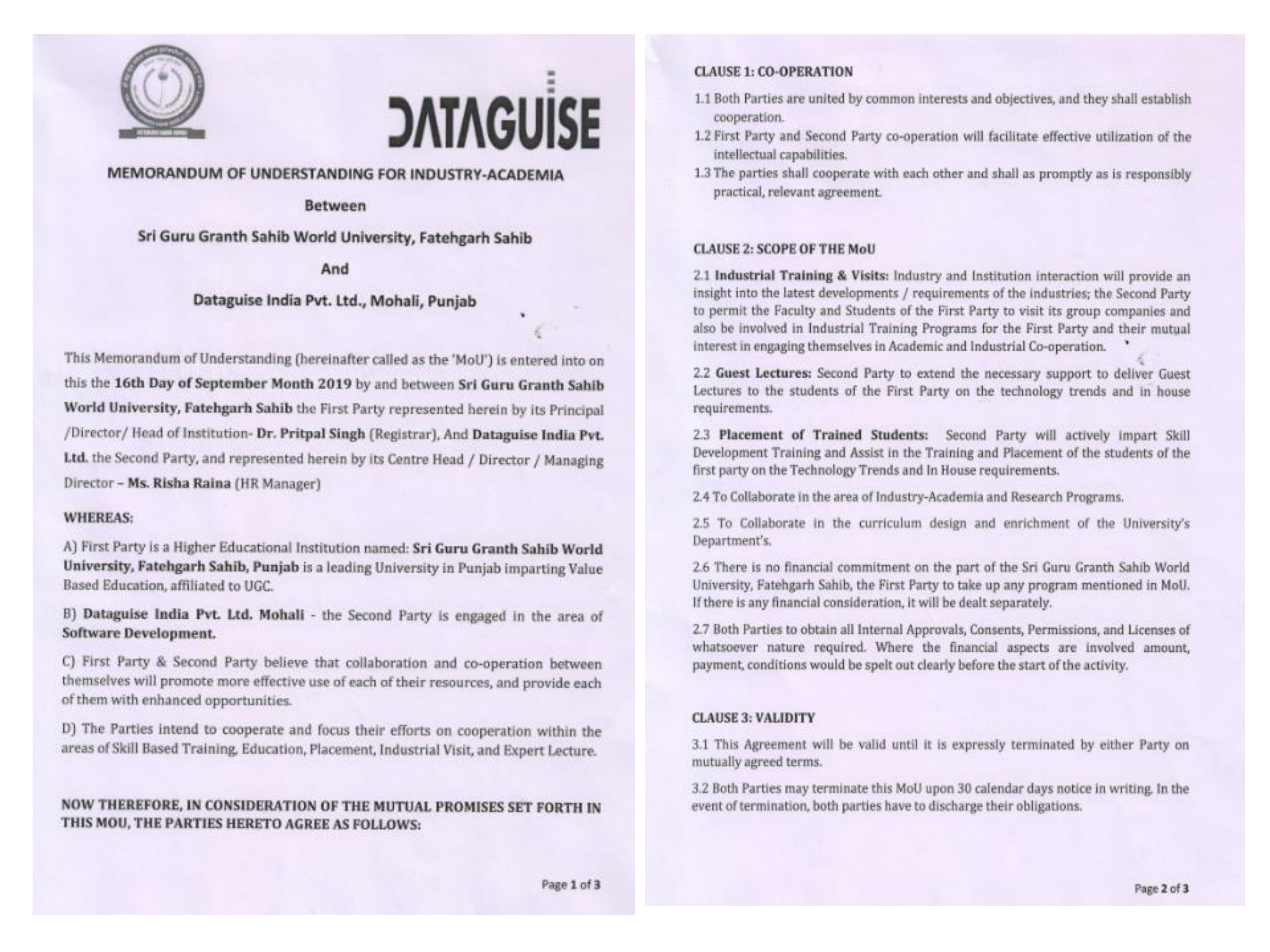 DATAGUISE

MEMORANDUM OF UNDERSTANDING FOR INDUSTRY-ACADEMIA

Between

Sri Guru Granth Sahib World University, Fatehgarh Sahib

And

Dataguise India Pvt. Ltd., Mohali, Punjab

This Memorandum of Understanding (hereinafter called as the 'MoU') is entered into on this the 16th Day of September Month 2019 by and between Sri Guru Granth Sahib World University, Fatehgarh Sahib the First Party represented herein by its Principal /Director/ Head of Institution- Dr. Pritpal Singh (Registrar), And Dataguise India Pvt. Ltd. the Second Party, and represented herein by its Centre Head / Director / Managing Director – Ms. Risha Raina (HR Manager)

WHEREAS:

A) First Party is a Higher Educational Institution named: Sri Guru Granth Sahib World University, Fatehgarh Sahib, Punjab is a leading University in Punjab imparting Value Based Education, affiliated to UGC.

B) Dataguise India Pvt. Ltd. Mohali - the Second Party is engaged in the area of Software Development.

C) First Party & Second Party believe that collaboration and co-operation between themselves will promote more effective use of each of their resources, and provide each of them with enhanced opportunities.

D) The Parties intend to cooperate and focus their efforts on cooperation within the areas of Skill Based Training, Education, Placement, Industrial Visit, and Expert Lecture.

NOW THEREFORE, IN CONSIDERATION OF THE MUTUAL PROMISES SET FORTH IN THIS MOU, THE PARTIES HERETO AGREE AS FOLLOWS:

Page 1 of 3

CLAUSE 1: CO-OPERATION

1.1 Both Parties are united by common interests and objectives, and they shall establish cooperation.

1.2 First Party and Second Party co-operation will facilitate effective utilization of the intellectual capabilities.

1.3 The parties shall cooperate with each other and shall as promptly as is responsibly practical, relevant agreement.

CLAUSE 2: SCOPE OF THE MoU

2.1 Industrial Training & Visits: Industry and Institution interaction will provide an insight into the latest developments / requirements of the industries; the Second Party to permit the Faculty and Students of the First Party to visit its group companies and also be involved in Industrial Training Programs for the First Party and their mutual interest in engaging themselves in Academic and Industrial Co-operation.

2.2 Guest Lectures: Second Party to extend the necessary support to deliver Guest Lectures to the students of the First Party on the technology trends and in house requirements.

2.3 Placement of Trained Students: Second Party will actively impart Skill Development Training and Assist in the Training and Placement of the students of the first party on the Technology Trends and In House requirements.

2.4 To Collaborate in the area of Industry-Academia and Research Programs.

2.5 To Collaborate in the curriculum design and enrichment of the University's Department's.

2.6 There is no financial commitment on the part of the Sri Guru Granth Sahib World University, Fatehgarh Sahib, the First Party to take up any program mentioned in MoU. If there is any financial consideration, it will be dealt separately.

2.7 Both Parties to obtain all Internal Approvals, Consents, Permissions, and Licenses of whatsoever nature required. Where the financial aspects are involved amount, payment, conditions would be spelt out clearly before the start of the activity.

CLAUSE 3: VALIDITY

3.1 This Agreement will be valid until it is expressly terminated by either Party on mutually agreed terms.

3.2 Both Parties may terminate this MoU upon 30 calendar days notice in writing. In the event of termination, both parties have to discharge their obligations.

Page 2 of 3